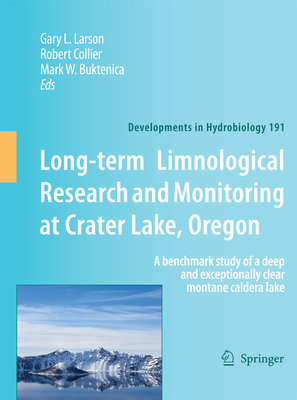 Gary L. Larson
Robert Collier
Mark W. Buktenica
Eds

Developments in Hydrobiology 191

Long-term Limnological Research and Monitoring at Crater Lake, Oregon

A benchmark study of a deep and exceptionally clear montane caldera lake

Springer